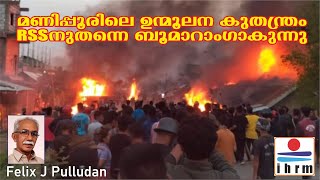 മണിപ്പൂരിലെ ഉന്മൂലന കുതന്ത്രം
RSSനുതന്നെ ബൂമാറാംഗാകുന്നു

Felix J Pulludan

ihrm